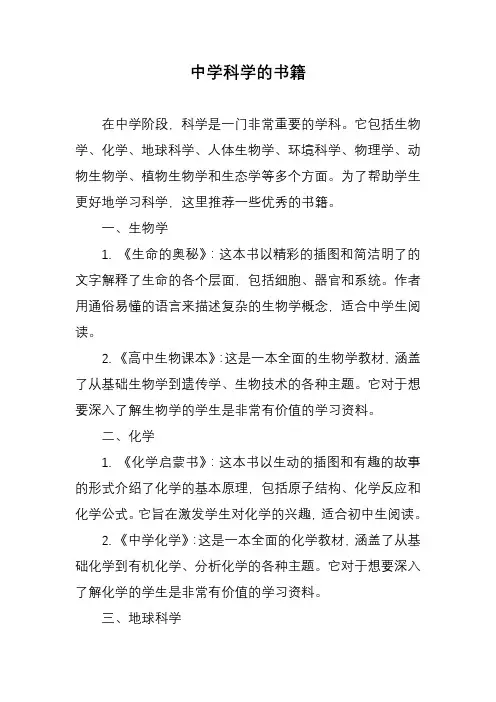 中学科学的书籍

在中学阶段，科学是一门非常重要的学科。它包括生物学、化学、地球科学、人体生物学、环境科学、物理学、动物生物学、植物生物学和生态学等多个方面。为了帮助学生更好地学习科学，这里推荐一些优秀的书籍。

一、生物学

1. 《生命的奥秘》：这本书以精彩的插图和简洁明了的文字解释了生命的各个层面，包括细胞、器官和系统。作者用通俗易懂的语言来描述复杂的生物学概念，适合中学生阅读。

2. 《高中生物课本》：这是一本全面的生物学教材，涵盖了从基础生物学到遗传学、生物技术的各种主题。它对于想要深入了解生物学的学生是非常有价值的学习资料。

二、化学

1. 《化学启蒙书》：这本书以生动的插图和有趣的故事的形式介绍了化学的基本原理，包括原子结构、化学反应和化学公式。它旨在激发学生对化学的兴趣，适合初中生阅读。

2. 《中学化学》：这是一本全面的化学教材，涵盖了从基础化学到有机化学、分析化学的各种主题。它对于想要深入了解化学的学生是非常有价值的学习资料。

三、地球科学